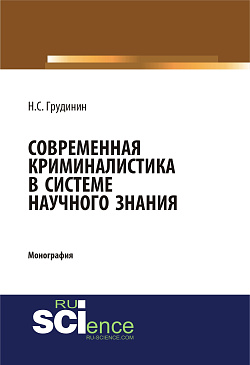 Н.С. Грудинин

СОВРЕМЕННАЯ КРИМИНАЛИСТИКА В СИСТЕМЕ НАУЧНОГО ЗНАНИЯ

Монография

RU SCIence
RU-SCIENCE.COM